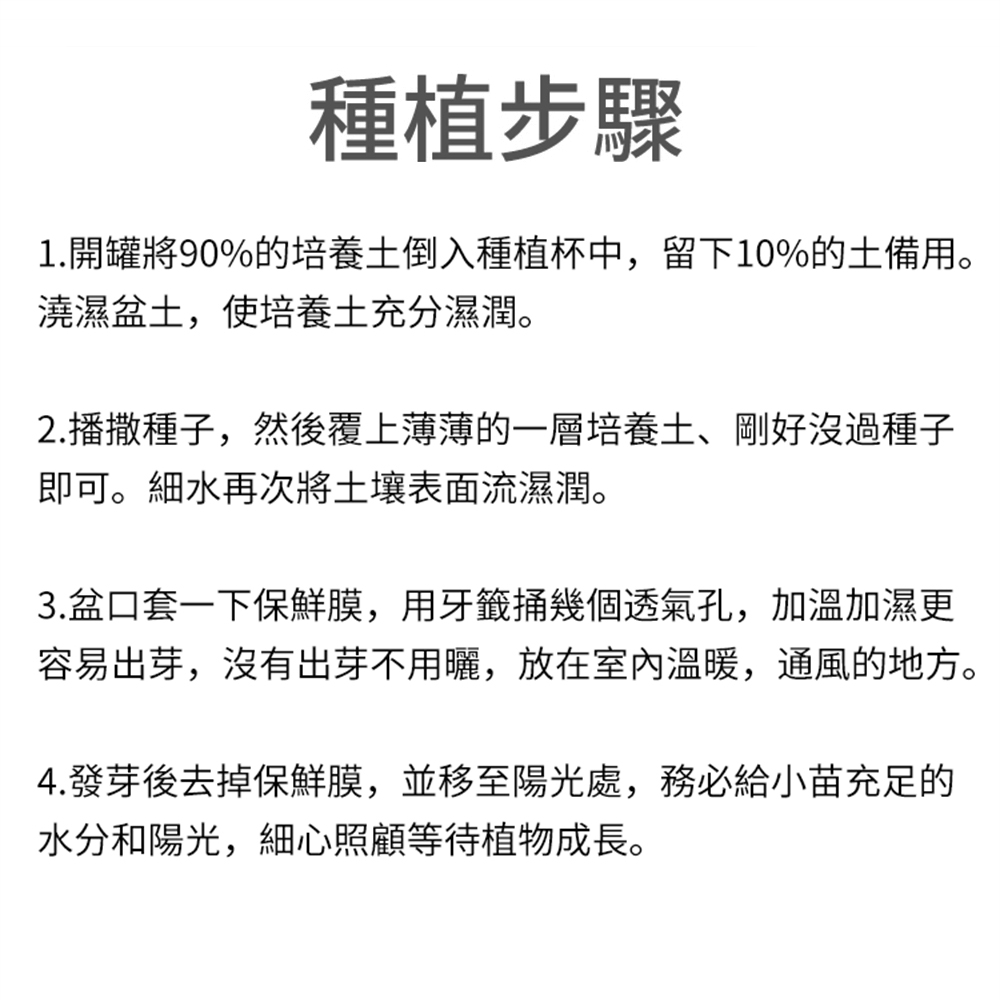 種植步驟

1.開罐將90%的培養土倒入種植杯中，留下10%的土備用。澆濕盆土，使培養土充分濕潤。

2.播撒種子，然後覆上薄薄的一層培養土、剛好沒過種子即可。細水再次將土壤表面流濕潤。

3.盆口套一下保鮮膜，用牙籤捅幾個透氣孔，加溫加濕更容易出芽，沒有出芽不用曬，放在室內溫暖，通風的地方。

4.發芽後去掉保鮮膜，並移至陽光處，務必給小苗充足的水分和陽光，細心照顧等待植物成長。